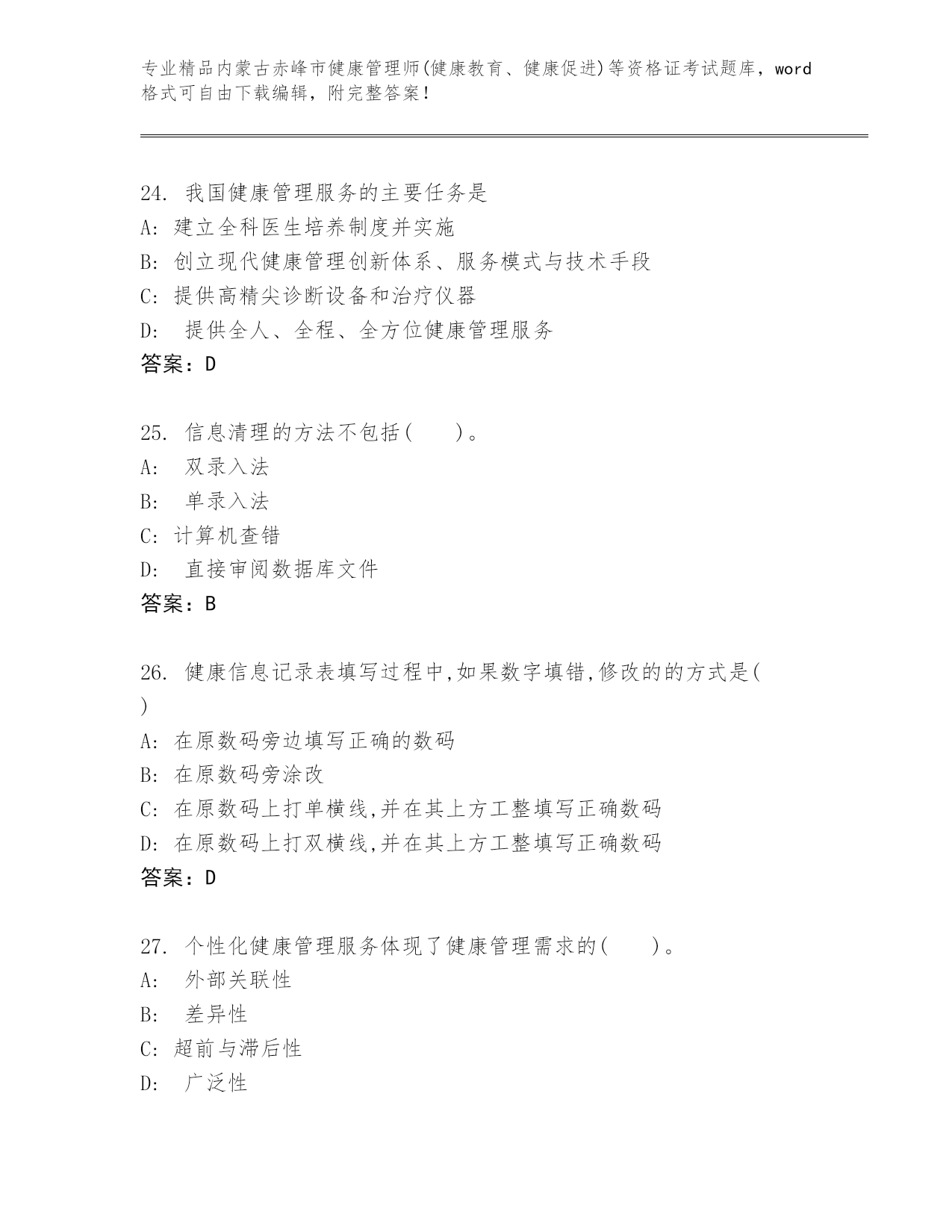 专业精品内蒙古赤峰市健康管理师(健康教育、健康促进)等资格证考试题库，word格式可自由下载编辑，附完整答案！

24. 我国健康管理服务的主要任务是
A: 建立全科医生培养制度并实施
B: 创立现代健康管理创新体系、服务模式与技术手段
C: 提供高精尖诊断设备和治疗仪器
D:  提供全人、全程、全方位健康管理服务
答案：D

25. 信息清理的方法不包括(    )。
A:  双录入法
B:  单录入法
C: 计算机查错
D:  直接审阅数据库文件
答案：B

26. 健康信息记录表填写过程中,如果数字填错,修改的的方式是( )
A: 在原数码旁边填写正确的数码
B: 在原数码旁涂改
C: 在原数码上打单横线,并在其上方工整填写正确数码
D: 在原数码上打双横线,并在其上方工整填写正确数码
答案：D

27. 个性化健康管理服务体现了健康管理需求的(    )。
A:  外部关联性
B:  差异性
C: 超前与滞后性
D:  广泛性